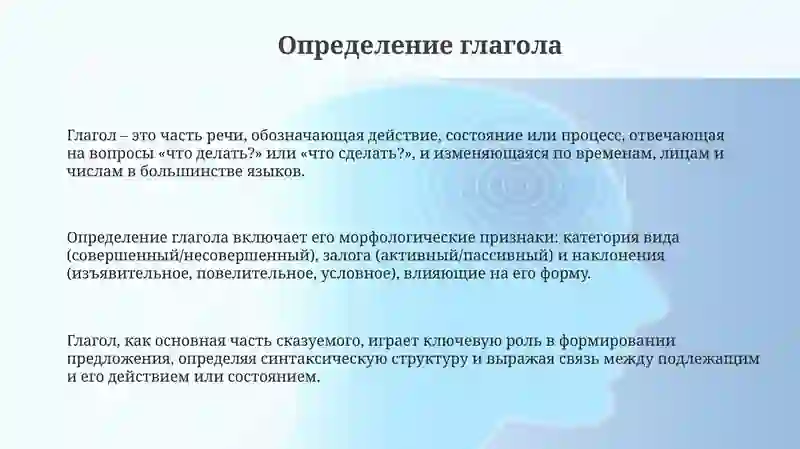 Определение глагола

Глагол – это часть речи, обозначающая действие, состояние или процесс, отвечающая на вопросы «что делать?» или «что сделать?», и изменяющаяся по временам, лицам и числам в большинстве языков.

Определение глагола включает его морфологические признаки: категория вида (совершенный/несовершенный), залога (активный/пассивный) и наклонения (изъявительное, повелительное, условное), влияющие на его форму.

Глагол, как основная часть сказуемого, играет ключевую роль в формировании предложения, определяя синтаксическую структуру и выражая связь между подлежащим и его действием или состоянием.